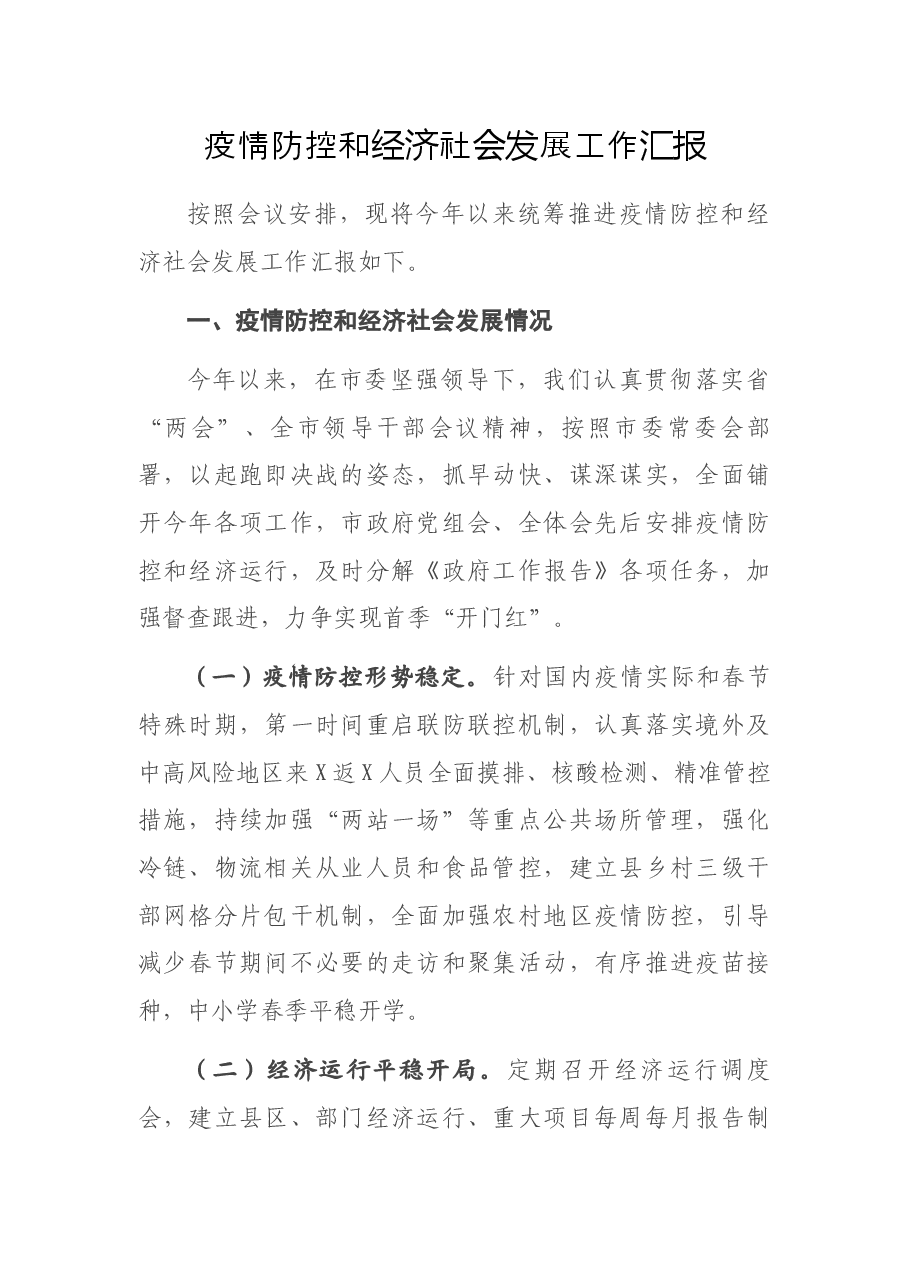 疫情防控和经济社会发展工作汇报

按照会议安排，现将今年以来统筹推进疫情防控和经济社会发展工作汇报如下。

一、疫情防控和经济社会发展情况

今年以来，在市委坚强领导下，我们认真贯彻落实省“两会”、全市领导干部会议精神，按照市委常委会部署，以起跑即决战的姿态，抓早动快、谋深谋实，全面铺开今年各项工作，市政府党组会、全体会先后安排疫情防控和经济运行，及时分解《政府工作报告》各项任务，加强督查跟进，力争实现首季“开门红”。

（一）疫情防控形势稳定。针对国内疫情实际和春节特殊时期，第一时间重启联防联控机制，认真落实境外及中高风险地区来X返X人员全面摸排、核酸检测、精准管控措施，持续加强“两站一场”等重点公共场所管理，强化冷链、物流相关从业人员和食品管控，建立县乡村三级干部网格分片包干机制，全面加强农村地区疫情防控，引导减少春节期间不必要的走访和聚集活动，有序推进疫苗接种，中小学春季平稳开学。

（二）经济运行平稳开局。定期召开经济运行调度会，建立县区、部门经济运行、重大项目每周每月报告制